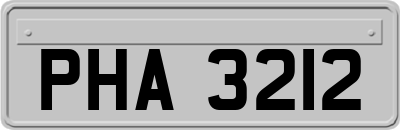 PHA 3212